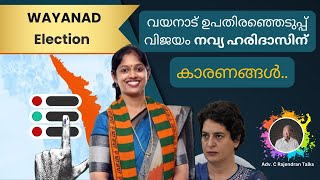 WAYANAD Election

വയനാട് ഉപതിരഞ്ഞെടുപ്പ് വിജയം നവ്യ ഹരിദാസിന്

കാരണങ്ങൾ..

Adv. C Rajendran Talks